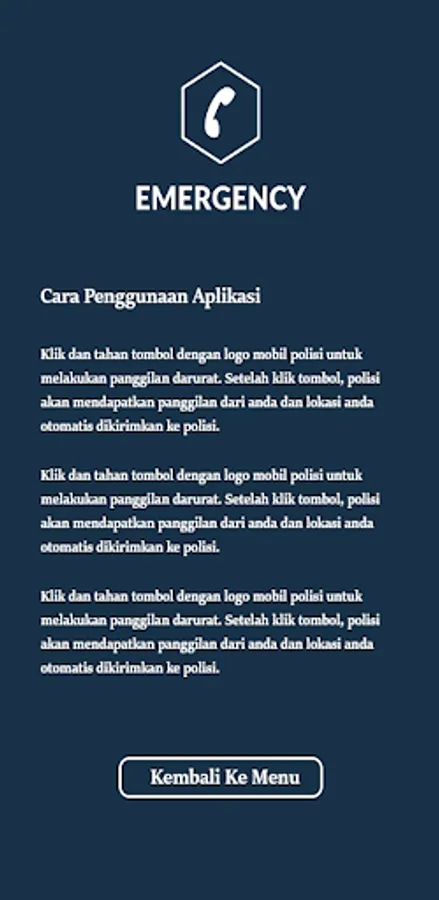 EMERGENCY

Cara Penggunaan Aplikasi

Klik dan tahan tombol dengan logo mobil polisi untuk melakukan panggilan darurat. Setelah klik tombol, polisi akan mendapatkan panggilan dari anda dan lokasi anda otomatis dikirimkan ke polisi.

Klik dan tahan tombol dengan logo mobil polisi untuk melakukan panggilan darurat. Setelah klik tombol, polisi akan mendapatkan panggilan dari anda dan lokasi anda otomatis dikirimkan ke polisi.

Klik dan tahan tombol dengan logo mobil polisi untuk melakukan panggilan darurat. Setelah klik tombol, polisi akan mendapatkan panggilan dari anda dan lokasi anda otomatis dikirimkan ke polisi.

Kembali Ke Menu